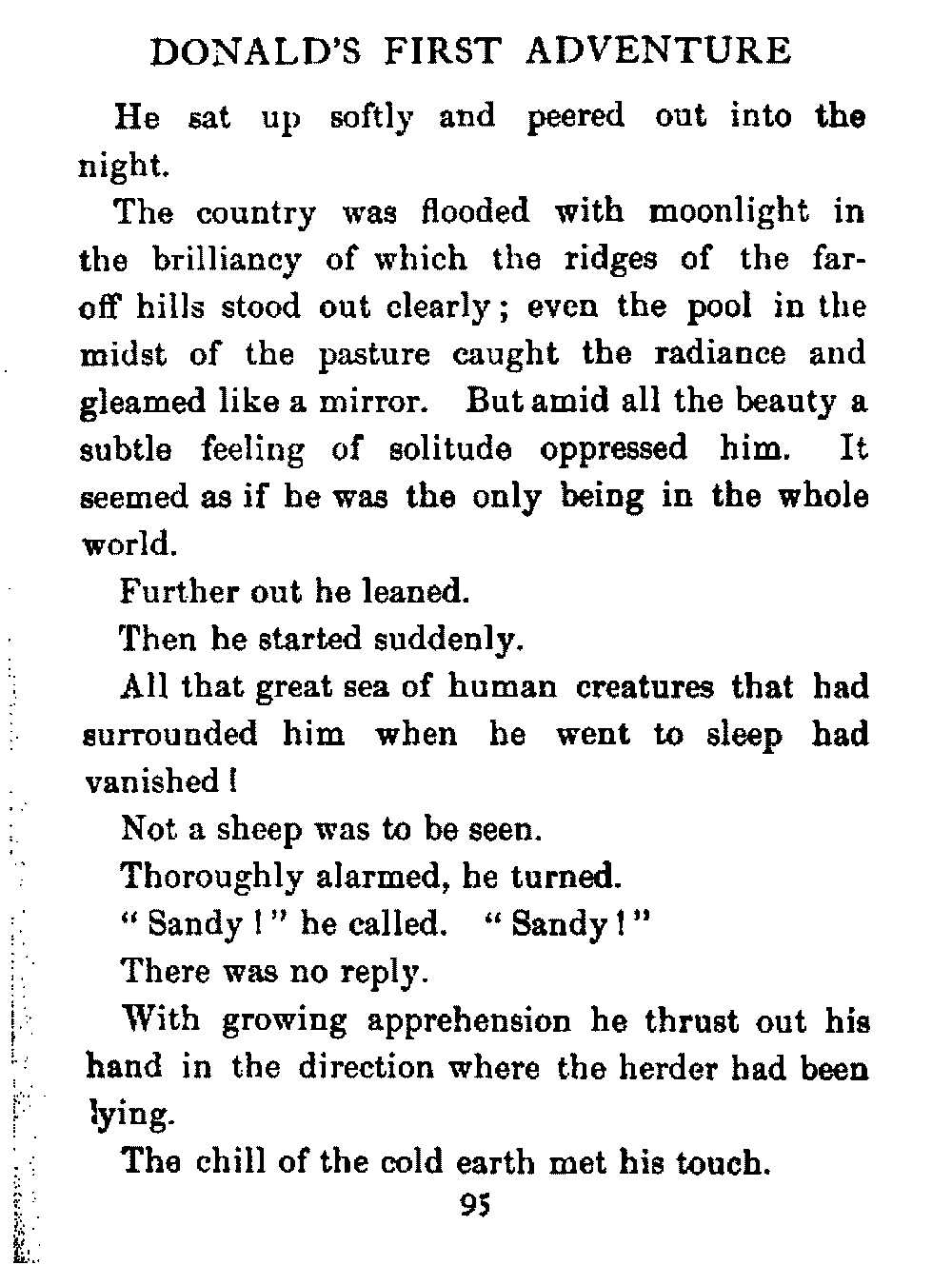 DONALD'S FIRST ADVENTURE

He sat up softly and peered out into the night.

The country was flooded with moonlight in the brilliancy of which the ridges of the far-off hills stood out clearly; even the pool in the midst of the pasture caught the radiance and gleamed like a mirror. But amid all the beauty a subtle feeling of solitude oppressed him. It seemed as if he was the only being in the whole world.

Further out he leaned.

Then he started suddenly.

All that great sea of human creatures that had surrounded him when he went to sleep had vanished!

Not a sheep was to be seen.

Thoroughly alarmed, he turned.

"Sandy!" he called. "Sandy!"

There was no reply.

With growing apprehension he thrust out his hand in the direction where the herder had been lying.

The chill of the cold earth met his touch.

95